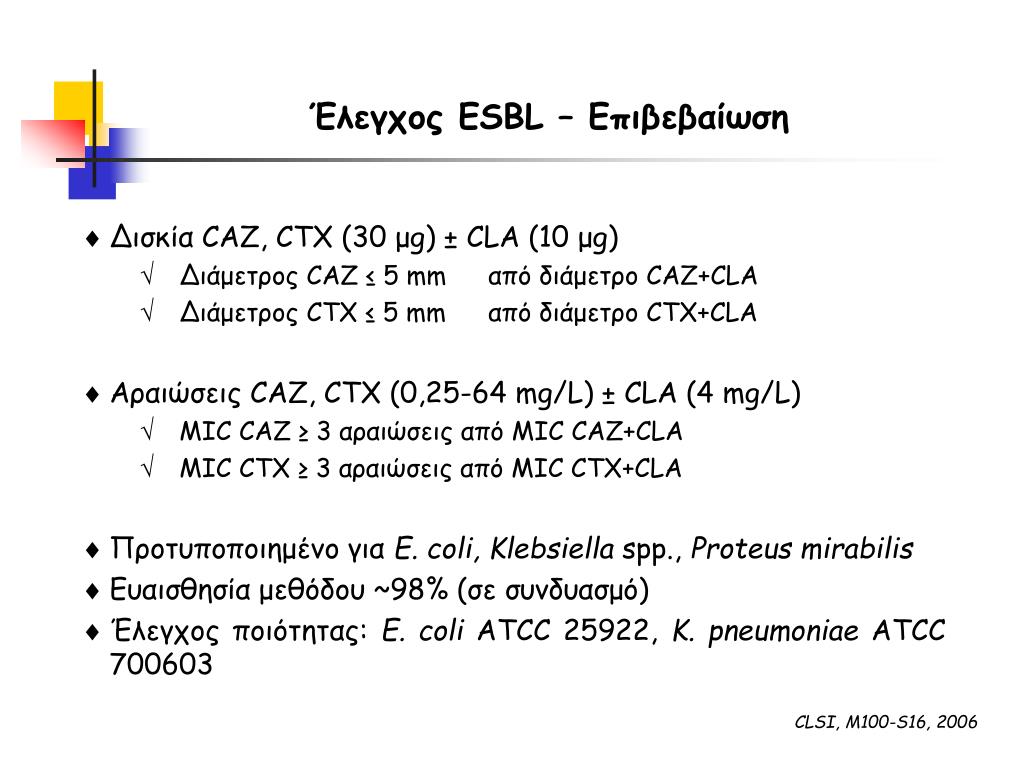 Έλεγχος ESBL – Επιβεβαίωση

♦ Δισκία CAZ, CTX (30 μg) ± CLA (10 μg)
√ Διάμετρος CAZ ≤ 5 mm από διάμετρο CAZ+CLA
√ Διάμετρος CTX ≤ 5 mm από διάμετρο CTX+CLA

♦ Αραιώσεις CAZ, CTX (0,25-64 mg/L) ± CLA (4 mg/L)
√ MIC CAZ ≥ 3 αραιώσεις από MIC CAZ+CLA
√ MIC CTX ≥ 3 αραιώσεις από MIC CTX+CLA

♦ Προτυποποιημένο για E. coli, Klebsiella spp., Proteus mirabilis
♦ Ευαισθησία μεθόδου ~98% (σε συνδυασμό)
♦ Έλεγχος ποιότητας: E. coli ATCC 25922, K. pneumoniae ATCC 700603

CLSI, M100-S16, 2006